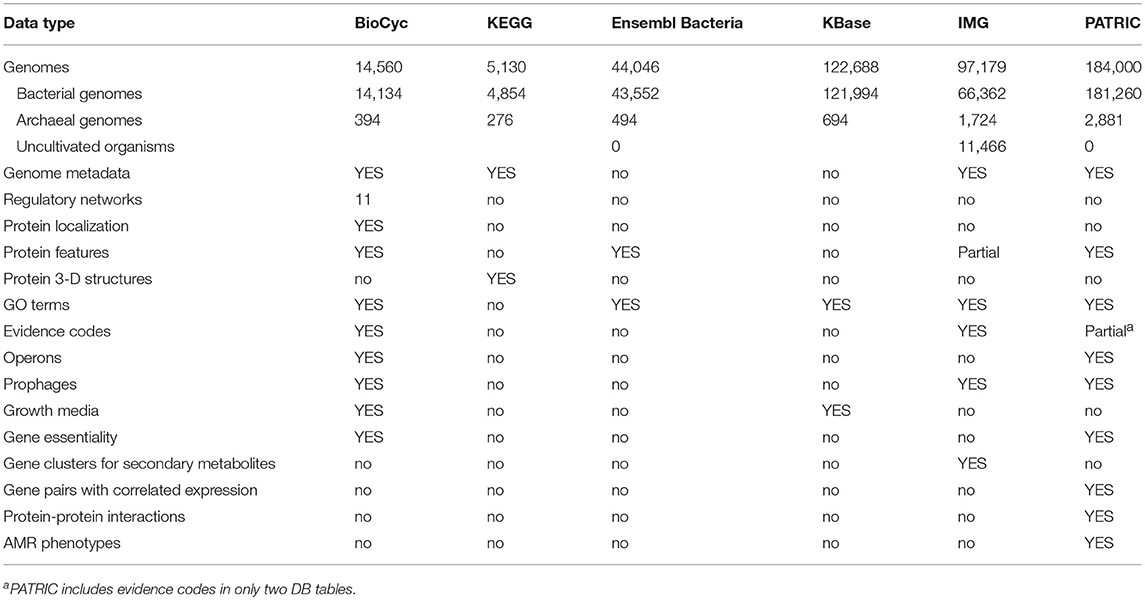 | Data type | BioCyc | KEGG | Ensembl Bacteria | KBase | IMG | PATRIC |
|---|---|---|---|---|---|---|
| Genomes | 14,560 | 5,130 | 44,046 | 122,688 | 97,179 | 184,000 |
| Bacterial genomes | 14,134 | 4,854 | 43,552 | 121,994 | 66,362 | 181,260 |
| Archaeal genomes | 394 | 276 | 494 | 694 | 1,724 | 2,881 |
| Uncultivated organisms | | | 0 | | 11,466 | 0 |
| Genome metadata | YES | YES | no | no | YES | YES |
| Regulatory networks | 11 | no | no | no | no | no |
| Protein localization | YES | no | no | no | no | no |
| Protein features | YES | no | YES | no | Partial | YES |
| Protein 3-D structures | no | YES | no | no | no | no |
| GO terms | YES | no | YES | YES | YES | YES |
| Evidence codes | YES | no | no | no | YES | Partial$^a$ |
| Operons | YES | no | no | no | no | YES |
| Prophages | YES | no | no | no | YES | YES |
| Growth media | YES | no | no | YES | no | no |
| Gene essentiality | YES | no | no | no | no | YES |
| Gene clusters for secondary metabolites | no | no | no | no | YES | no |
| Gene pairs with correlated expression | no | no | no | no | no | YES |
| Protein-protein interactions | no | no | no | no | no | YES |
| AMR phenotypes | no | no | no | no | no | YES |

$^a$PATRIC includes evidence codes in only two DB tables.